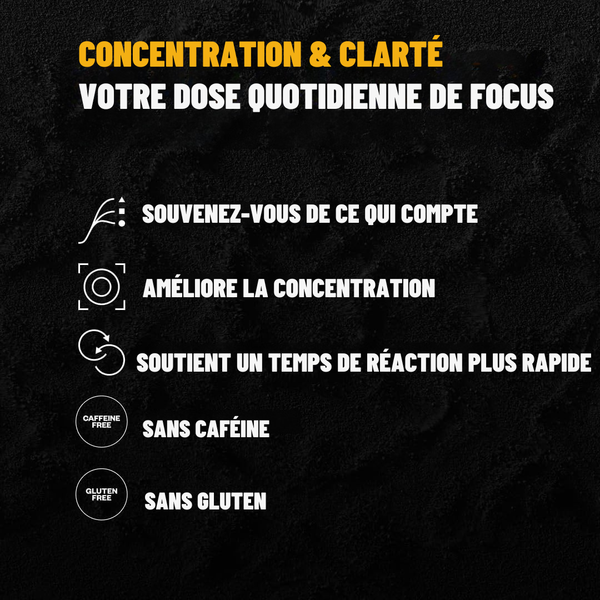 CONCENTRATION & CLARTÉ
VOTRE DOSE QUOTIDIENNE DE FOCUS

SOUVENEZ-VOUS DE CE QUI COMPTE

AMÉLIORE LA CONCENTRATION

SOUTIENT UN TEMPS DE RÉACTION PLUS RAPIDE

CAFFEINE FREE
SANS CAFÉINE

GLUTEN FREE
SANS GLUTEN